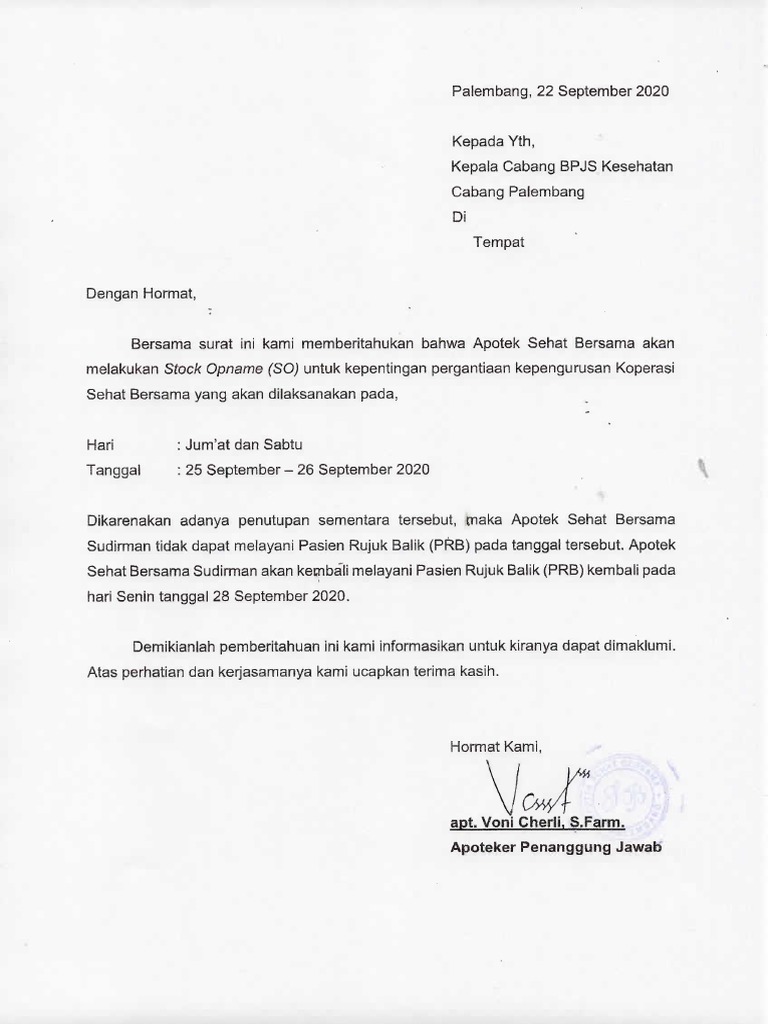 Palembang, 22 September 2020

Kepada Yth,
Kepala Cabang BPJS Kesehatan
Cabang Palembang
Di
Tempat

Dengan Hormat,

Bersama surat ini kami memberitahukan bahwa Apotek Sehat Bersama akan melakukan Stock Opname (SO) untuk kepentingan pergantiaan kepengurusan Koperasi Sehat Bersama yang akan dilaksanakan pada,

Hari : Jum'at dan Sabtu
Tanggal : 25 September – 26 September 2020

Dikarenakan adanya penutupan sementara tersebut, maka Apotek Sehat Bersama Sudirman tidak dapat melayani Pasien Rujuk Balik (PRB) pada tanggal tersebut. Apotek Sehat Bersama Sudirman akan kembali melayani Pasien Rujuk Balik (PRB) kembali pada hari Senin tanggal 28 September 2020.

Demikianlah pemberitahuan ini kami informasikan untuk kiranya dapat dimaklumi. Atas perhatian dan kerjasamanya kami ucapkan terima kasih.

Hormat Kami,

apt. Voni Cherli, S.Farm.
Apoteker Penanggung Jawab